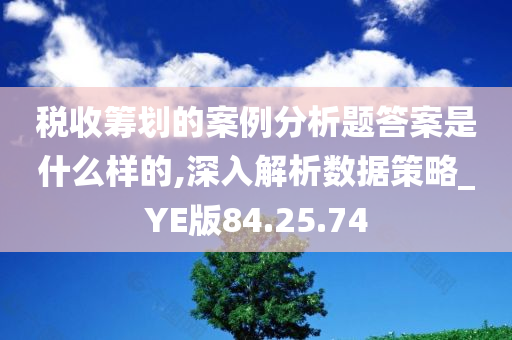 税收筹划的案例分析题答案是什么样的,深入解析数据策略_YE版84.25.74